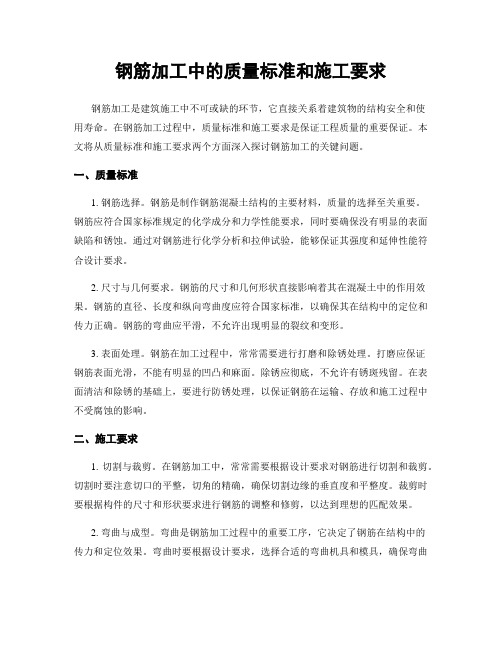 钢筋加工中的质量标准和施工要求

钢筋加工是建筑施工中不可或缺的环节，它直接关系着建筑物的结构安全和使用寿命。在钢筋加工过程中，质量标准和施工要求是保证工程质量的重要保证。本文将从质量标准和施工要求两个方面深入探讨钢筋加工的关键问题。

一、质量标准

1. 钢筋选择。钢筋是制作钢筋混凝土结构的主要材料，质量的选择至关重要。钢筋应符合国家标准规定的化学成分和力学性能要求，同时要确保没有明显的表面缺陷和锈蚀。通过对钢筋进行化学分析和拉伸试验，能够保证其强度和延伸性能符合设计要求。

2. 尺寸与几何要求。钢筋的尺寸和几何形状直接影响着其在混凝土中的作用效果。钢筋的直径、长度和纵向弯曲度应符合国家标准，以确保其在结构中的定位和传力正确。钢筋的弯曲应平滑，不允许出现明显的裂纹和变形。

3. 表面处理。钢筋在加工过程中，常常需要进行打磨和除锈处理。打磨应保证钢筋表面光滑，不能有明显的凹凸和麻面。除锈应彻底，不允许有锈斑残留。在表面清洁和除锈的基础上，要进行防锈处理，以保证钢筋在运输、存放和施工过程中不受腐蚀的影响。

二、施工要求

1. 切割与裁剪。在钢筋加工中，常常需要根据设计要求对钢筋进行切割和裁剪。切割时要注意切口的平整，切角的精确，确保切割边缘的垂直度和平整度。裁剪时要根据构件的尺寸和形状要求进行钢筋的调整和修剪，以达到理想的匹配效果。

2. 弯曲与成型。弯曲是钢筋加工过程中的重要工序，它决定了钢筋在结构中的传力和定位效果。弯曲时要根据设计要求，选择合适的弯曲机具和模具，确保弯曲